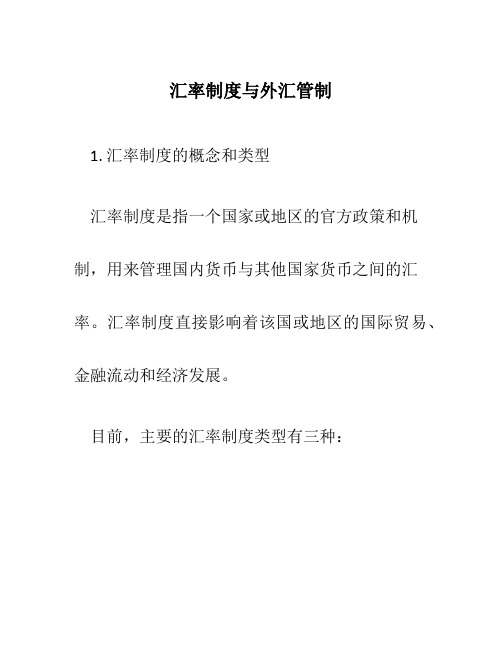 汇率制度与外汇管制

1. 汇率制度的概念和类型

汇率制度是指一个国家或地区的官方政策和机制，用来管理国内货币与其他国家货币之间的汇率。汇率制度直接影响着该国或地区的国际贸易、金融流动和经济发展。

目前，主要的汇率制度类型有三种：